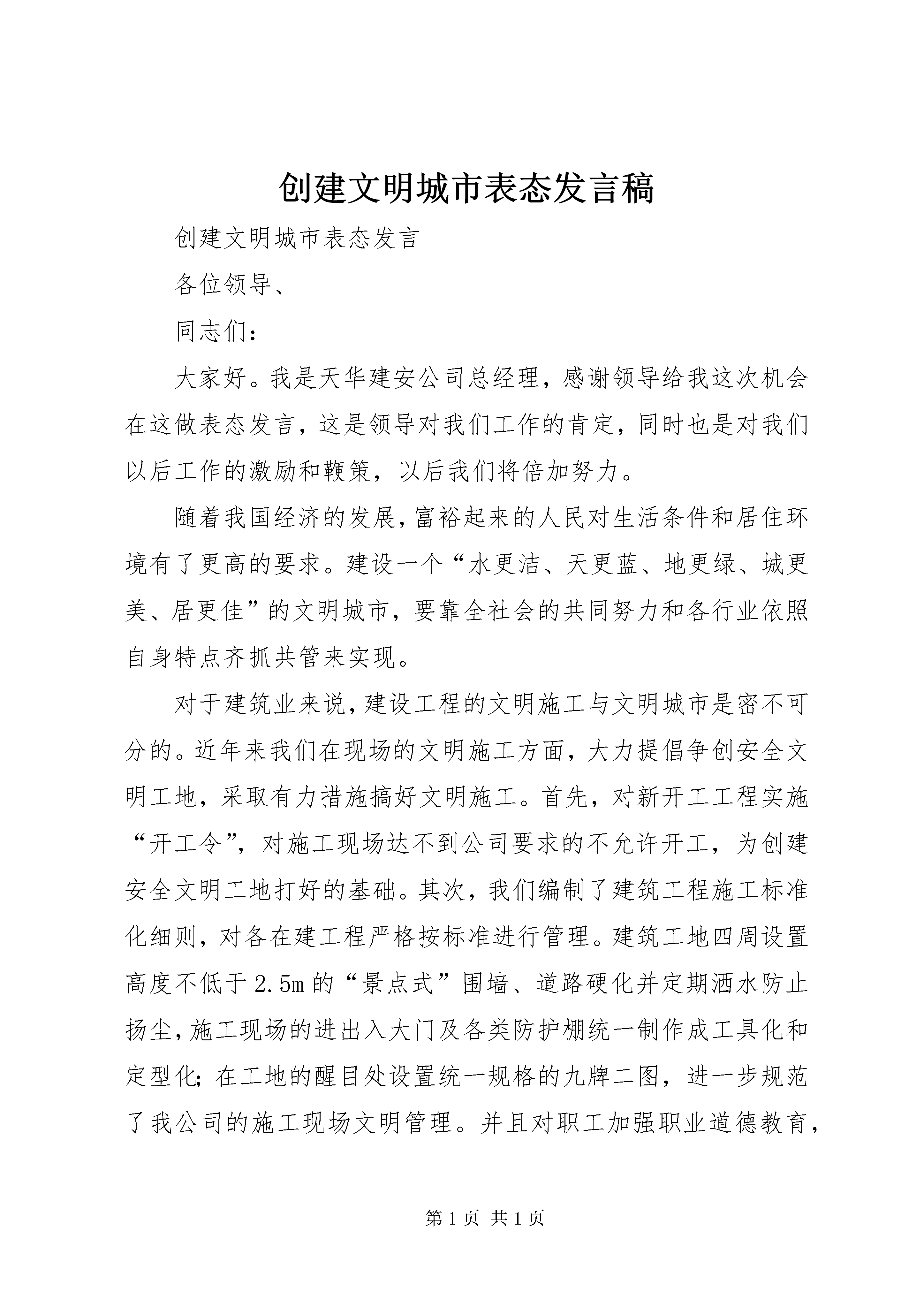 创建文明城市表态发言稿

创建文明城市表态发言

各位领导、

同志们：

大家好。我是天华建安公司总经理，感谢领导给我这次机会在这做表态发言，这是领导对我们工作的肯定，同时也是对我们以后工作的激励和鞭策，以后我们将倍加努力。

随着我国经济的发展，富裕起来的人民对生活条件和居住环境有了更高的要求。建设一个“水更洁、天更蓝、地更绿、城更美、居更佳”的文明城市，要靠全社会的共同努力和各行业依照自身特点齐抓共管来实现。

对于建筑业来说，建设工程的文明施工与文明城市是密不可分的。近年来我们在现场的文明施工方面，大力提倡争创安全文明工地，采取有力措施搞好文明施工。首先，对新开工工程实施“开工令”，对施工现场达不到公司要求的不允许开工，为创建安全文明工地打好的基础。其次，我们编制了建筑工程施工标准化细则，对各在建工程严格按标准进行管理。建筑工地四周设置高度不低于2.5m的“景点式”围墙、道路硬化并定期洒水防止扬尘，施工现场的进出入大门及各类防护棚统一制作成工具化和定型化；在工地的醒目处设置统一规格的九牌二图，进一步规范了我公司的施工现场文明管理。并且对职工加强职业道德教育，

第1页 共1页